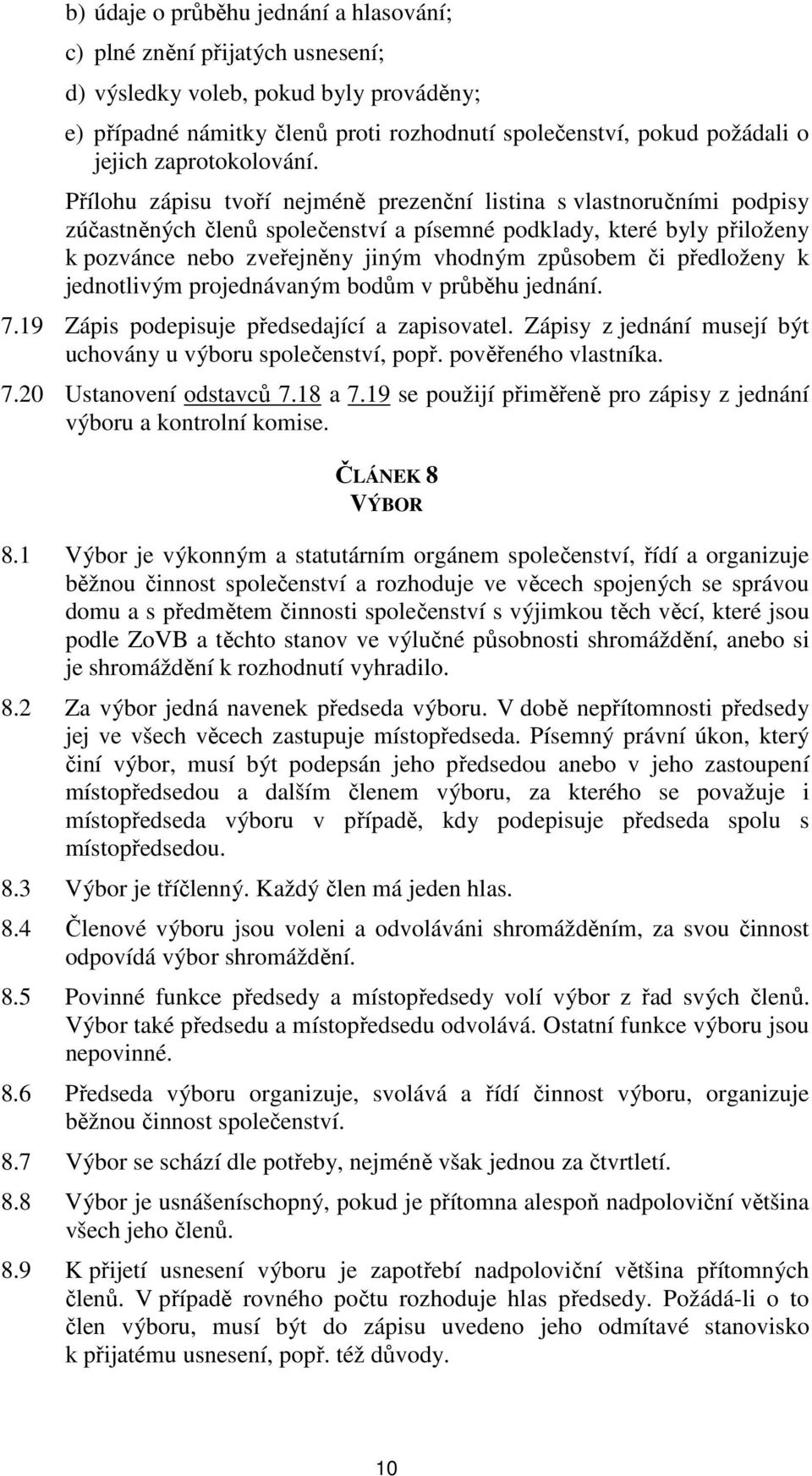 b) údaje o průběhu jednání a hlasování;

c) plné znění přijatých usnesení;

d) výsledky voleb, pokud byly prováděny;

e) případné námitky členů proti rozhodnutí společenství, pokud požádali o jejich zaprotokolování.

Přílohu zápisu tvoří nejméně prezenční listina s vlastnoručními podpisy zúčastněných členů společenství a písemné podklady, které byly přiloženy k pozvánce nebo zveřejněny jiným vhodným způsobem či předloženy k jednotlivým projednávaným bodům v průběhu jednání.

7.19 Zápis podepisuje předsedající a zapisovatel. Zápisy z jednání musejí být uchovány u výboru společenství, popř. pověřeného vlastníka.

7.20 Ustanovení odstavců 7.18 a 7.19 se použijí přiměřeně pro zápisy z jednání výboru a kontrolní komise.

ČLÁNEK 8
VÝBOR

8.1 Výbor je výkonným a statutárním orgánem společenství, řídí a organizuje běžnou činnost společenství a rozhoduje ve věcech spojených se správou domu a s předmětem činnosti společenství s výjimkou těch věcí, které jsou podle ZoVB a těchto stanov ve výlučné působnosti shromáždění, anebo si je shromáždění k rozhodnutí vyhradilo.

8.2 Za výbor jedná navenek předseda výboru. V době nepřítomnosti předsedy jej ve všech věcech zastupuje místopředseda. Písemný právní úkon, který činí výbor, musí být podepsán jeho předsedou anebo v jeho zastoupení místopředsedou a dalším členem výboru, za kterého se považuje i místopředseda výboru v případě, kdy podepisuje předseda spolu s místopředsedou.

8.3 Výbor je tříčlenný. Každý člen má jeden hlas.

8.4 Členové výboru jsou voleni a odvoláváni shromážděním, za svou činnost odpovídá výbor shromáždění.

8.5 Povinné funkce předsedy a místopředsedy volí výbor z řad svých členů. Výbor také předsedu a místopředsedu odvolává. Ostatní funkce výboru jsou nepovinné.

8.6 Předseda výboru organizuje, svolává a řídí činnost výboru, organizuje běžnou činnost společenství.

8.7 Výbor se schází dle potřeby, nejméně však jednou za čtvrtletí.

8.8 Výbor je usnášeníschopný, pokud je přítomna alespoň nadpoloviční většina všech jeho členů.

8.9 K přijetí usnesení výboru je zapotřebí nadpoloviční většina přítomných členů. V případě rovného počtu rozhoduje hlas předsedy. Požádá-li o to člen výboru, musí být do zápisu uvedeno jeho odmítavé stanovisko k přijatému usnesení, popř. též důvody.

10